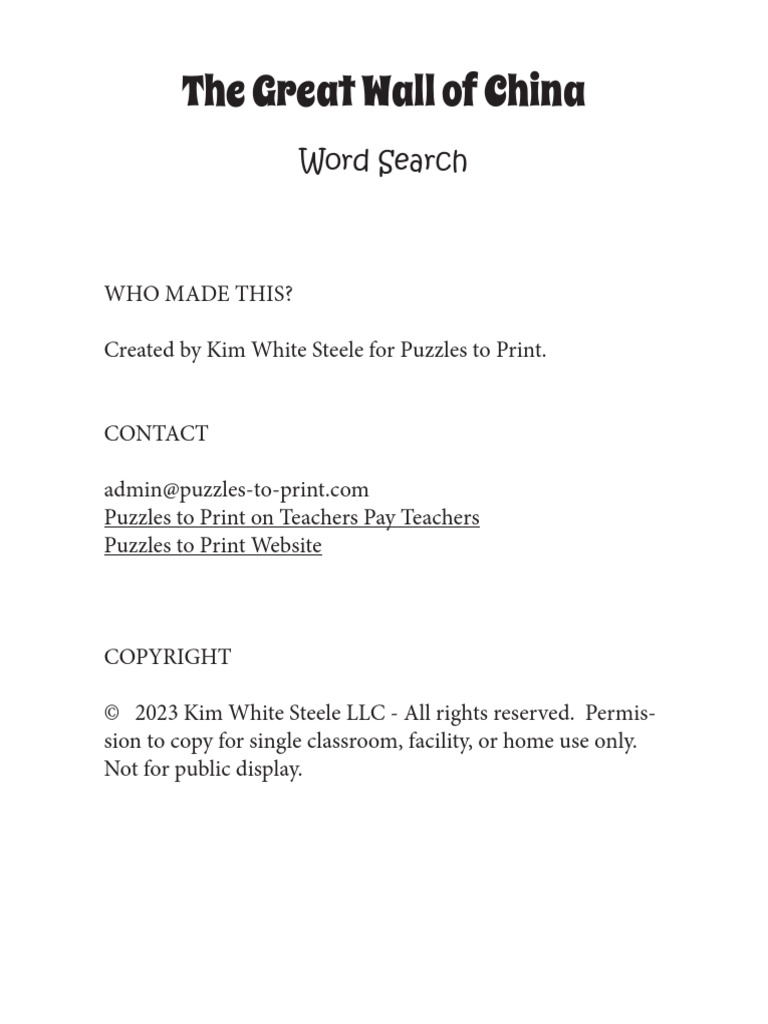 The Great Wall of China

Word Search

WHO MADE THIS?

Created by Kim White Steele for Puzzles to Print.

CONTACT

admin@puzzles-to-print.com
Puzzles to Print on Teachers Pay Teachers
Puzzles to Print Website

COPYRIGHT

© 2023 Kim White Steele LLC - All rights reserved. Permission to copy for single classroom, facility, or home use only. Not for public display.